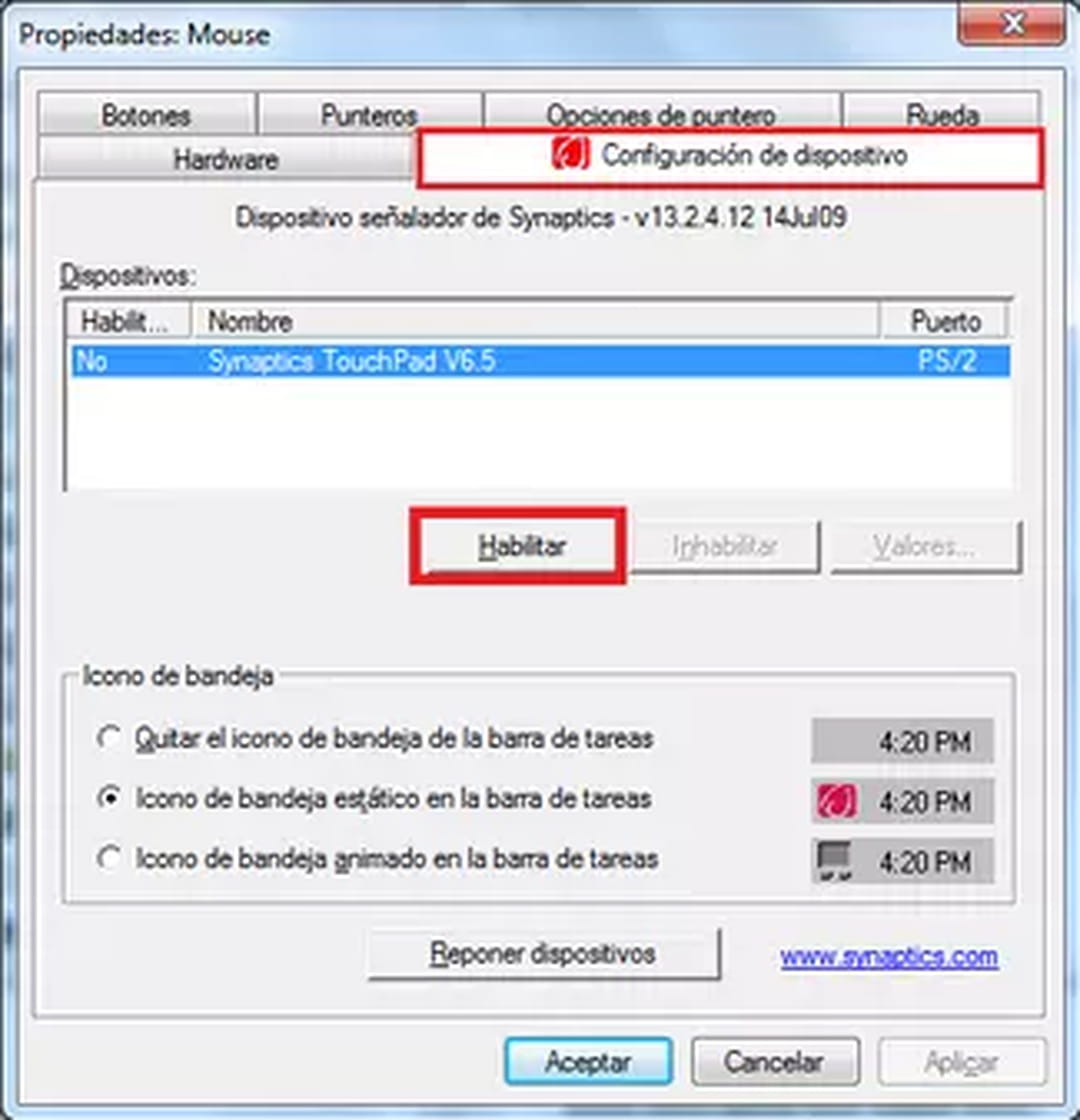 Propiedades: Mouse

Botones
Punteros
Opciones de puntero
Rueda
Hardware
Configuración de dispositivo

Dispositivo señalador de Synaptics - v13.2.4.12 14Jul09

Dispositivos:

| Habilit... | Nombre | Puerto |
|---|---|---|
| No | Synaptics TouchPad V6.5 | PS/2 |

Habilitar
Inhabilitar
Valores...

Icono de bandeja

Quitar el icono de bandeja de la barra de tareas
4:20 PM
Icono de bandeja estático en la barra de tareas
4:20 PM
Icono de bandeja animado en la barra de tareas
4:20 PM

Reponer dispositivos
www.synaptics.com

Aceptar
Cancelar
Aplicar